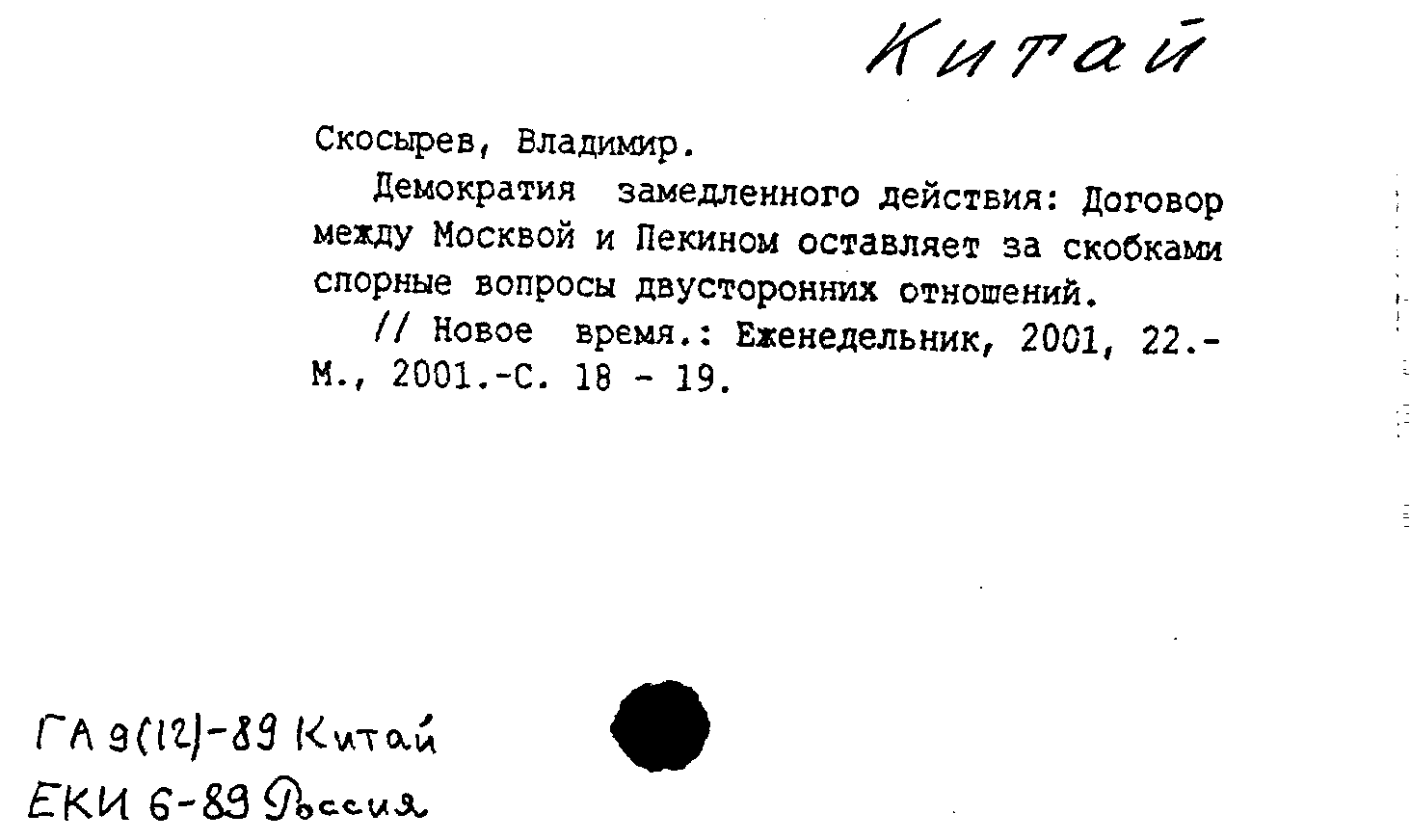 Китай

Скосырев, Владимир.

Демократия замедленного действия: Договор между Москвой и Пекином оставляет за скобками спорные вопросы двусторонних отношений.

// Новое время.: Еженедельник, 2001, 22.- М., 2001.-С. 18 - 19.

ГА 9(12)-89 Китай
ЕКИ 6-89 Россия